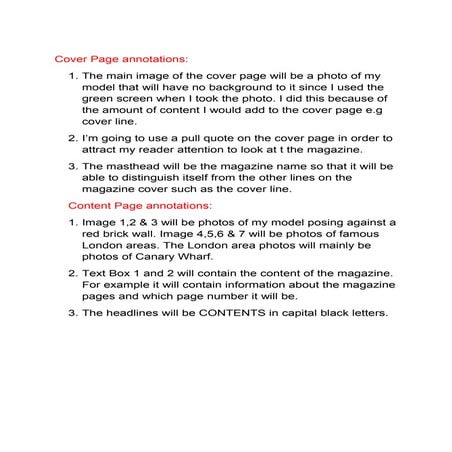 Cover Page annotations:

1. The main image of the cover page will be a photo of my model that will have no background to it since I used the green screen when I took the photo. I did this because of the amount of content I would add to the cover page e.g cover line.

2. I'm going to use a pull quote on the cover page in order to attract my reader attention to look at t the magazine.

3. The masthead will be the magazine name so that it will be able to distinguish itself from the other lines on the magazine cover such as the cover line.

Content Page annotations:

1. Image 1,2 & 3 will be photos of my model posing against a red brick wall. Image 4,5,6 & 7 will be photos of famous London areas. The London area photos will mainly be photos of Canary Wharf.

2. Text Box 1 and 2 will contain the content of the magazine. For example it will contain information about the magazine pages and which page number it will be.

3. The headlines will be CONTENTS in capital black letters.